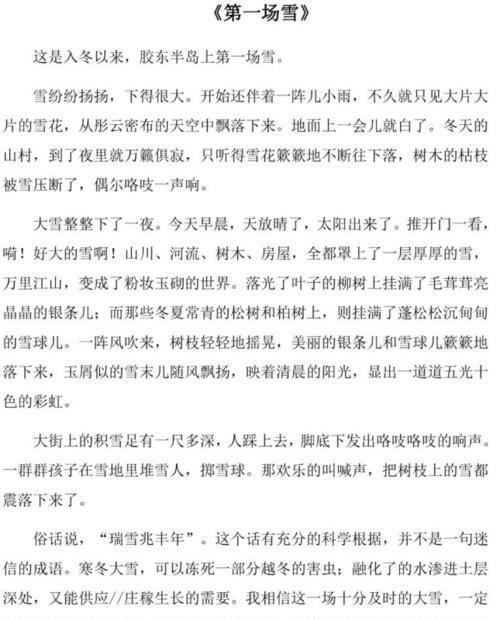 《第一场雪》

这是入冬以来，胶东半岛上第一场雪。

雪纷纷扬扬，下得很大。开始还伴着一阵儿小雨，不久就只见大片大片的雪花，从彤云密布的天空中飘落下来。地面上一会儿就白了。冬天的山村，到了夜里就万籁俱寂，只听得雪花簌簌地不断往下落，树木的枯枝被雪压断了，偶尔咯吱一声响。

大雪整整下了一夜。今天早晨，天放晴了，太阳出来了。推开门一看，嗬！好大的雪啊！山川、河流、树木、房屋，全都罩上了一层厚厚的雪，万里江山，变成了粉妆玉砌的世界。落光了叶子的柳树上挂满了毛茸茸亮晶晶的银条儿；而那些冬夏常青的松树和柏树上，则挂满了蓬松松沉甸甸的雪球儿。一阵风吹来，树枝轻轻地摇晃，美丽的银条儿和雪球儿簌簌地落下来，玉屑似的雪末儿随风飘扬，映着清晨的阳光，显出一道道五光十色的彩虹。

大街上的积雪足有一尺多深，人踩上去，脚底下发出咯吱咯吱的响声。一群群孩子在雪地里堆雪人，掷雪球。那欢乐的叫喊声，把树枝上的雪都震落下来了。

俗话说，“瑞雪兆丰年”。这个话有充分的科学根据，并不是一句迷信的成语。寒冬大雪，可以冻死一部分越冬的害虫；融化了的水渗进土层深处，又能供应//庄稼生长的需要。我相信这一场十分及时的大雪，一定